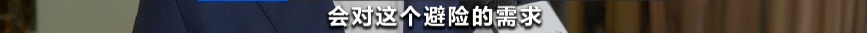 会对这个避险的需求